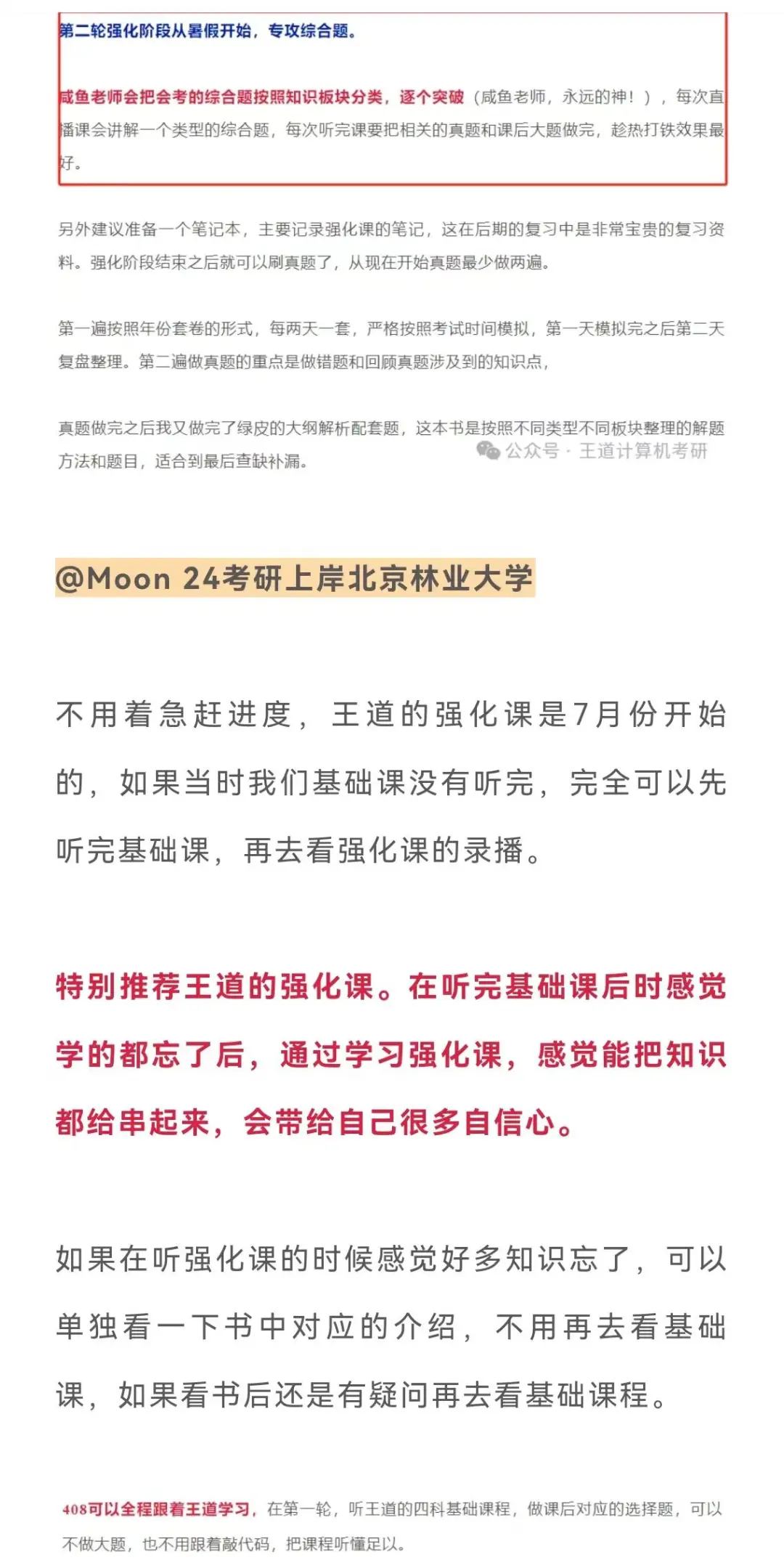 第二轮强化阶段从暑假开始，专攻综合题。

咸鱼老师会把会考的综合题按照知识板块分类，逐个突破（咸鱼老师，永远的神！），每次直播课会讲解一个类型的综合题，每次听完课要把相关的真题和课后大题做完，趁热打铁效果最好。

另外建议准备一个笔记本，主要记录强化课的笔记，这在后期的复习中是非常宝贵的复习资料。强化阶段结束之后就可以刷真题了，从现在开始真题最少做两遍。

第一遍按照年份套卷的形式，每两天一套，严格按照考试时间模拟，第一天模拟完之后第二天复盘整理。第二遍做真题的重点是做错题和回顾真题涉及到的知识点，

真题做完之后我又做完了绿皮的大纲解析配套题，这本书是按照不同类型不同板块整理的解题方法和题目，适合到最后查缺补漏。

公众号 · 王道计算机考研

@Moon 24考研上岸北京林业大学

不用着急赶进度，王道的强化课是7月份开始的，如果当时我们基础课没有听完，完全可以先听完基础课，再去看强化课的录播。

特别推荐王道的强化课。在听完基础课后时感觉学的都忘了后，通过学习强化课，感觉能把知识都给串起来，会带给自己很多自信心。

如果在听强化课的时候感觉好多知识忘了，可以单独看一下书中对应的介绍，不用再去看基础课，如果看书后还是有疑问再去看基础课程。

408可以全程跟着王道学习，在第一轮，听王道的四科基础课程，做课后对应的选择题，可以不做大题，也不用跟着敲代码，把课程听懂足以。